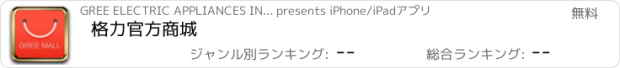 GREE MALL

GREE ELECTRIC APPLIANCES IN... presents iPhone/iPadアプリ

無料

格力官方商城

ジャンル別ランキング: --

総合ランキング: --